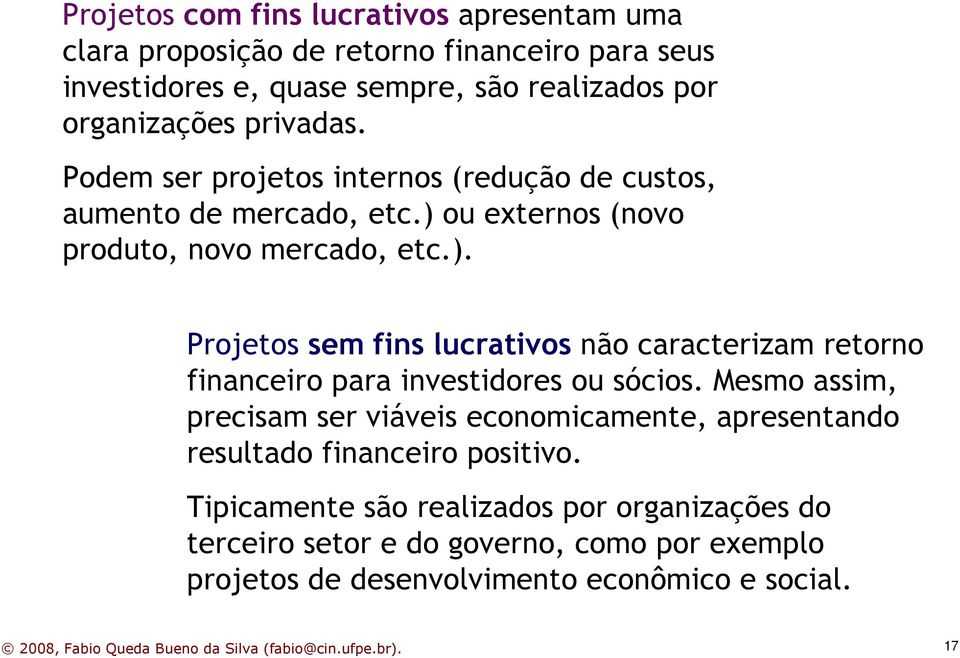 Projetos com fins lucrativos apresentam uma clara proposição de retorno financeiro para seus investidores e, quase sempre, são realizados por organizações privadas.

Podem ser projetos internos (redução de custos, aumento de mercado, etc.) ou externos (novo produto, novo mercado, etc.).

Projetos sem fins lucrativos não caracterizam retorno financeiro para investidores ou sócios. Mesmo assim, precisam ser viáveis economicamente, apresentando resultado financeiro positivo.

Tipicamente são realizados por organizações do terceiro setor e do governo, como por exemplo projetos de desenvolvimento econômico e social.

© 2008, Fabio Queda Bueno da Silva (fabio@cin.ufpe.br).

17